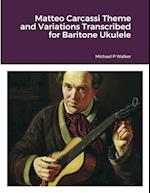 Matteo Carcassi Theme and Variations Transcribed for Baritone Ukulele

Michael P Walker